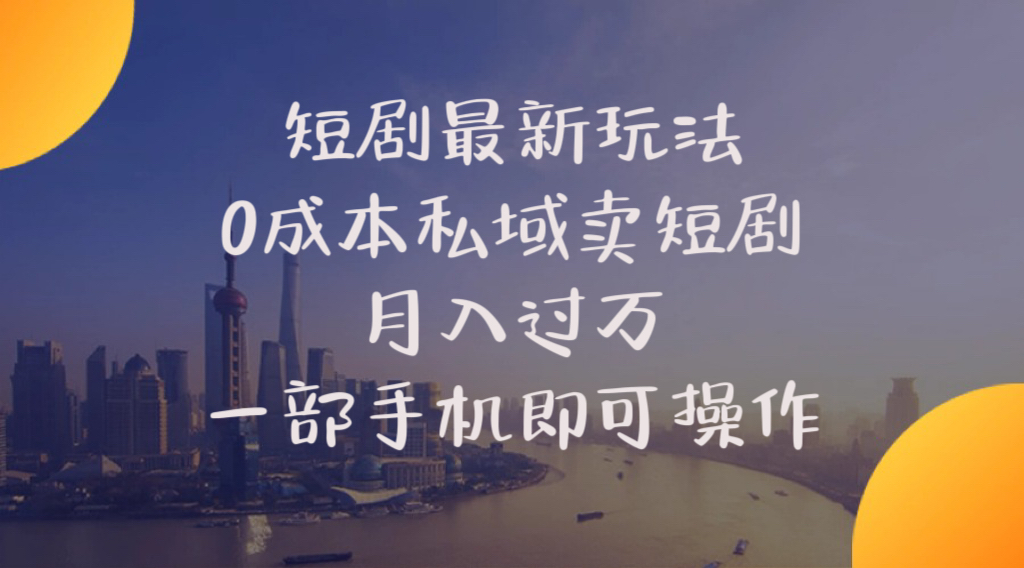 短剧最新玩法
0成本私域卖短剧
月入过万
一部手机即可操作